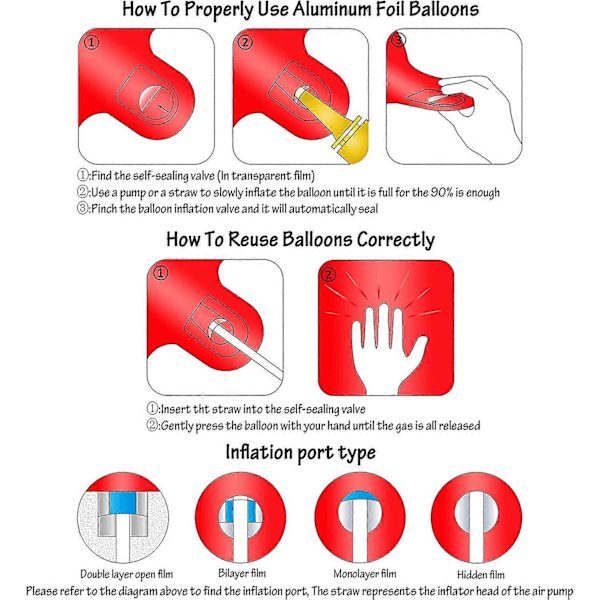 How To Properly Use Aluminum Foil Balloons

①

②

③

①:Find the self-sealing valve (In transparent film)
②:Use a pump or a straw to slowly inflate the balloon until it is full for the 90% is enough
③:Pinch the balloon inflation valve and it will automatically seal

How To Reuse Balloons Correctly

①

②

①:Insert tht straw into the self-sealing valve
②:Gently press the balloon with your hand until the gas is all released

Inflation port type

Double layer open film

Bilayer film

Monolayer film

Hidden film

Please refer to the diagram above to find the inflation port, The straw represents the inflator head of the air pump